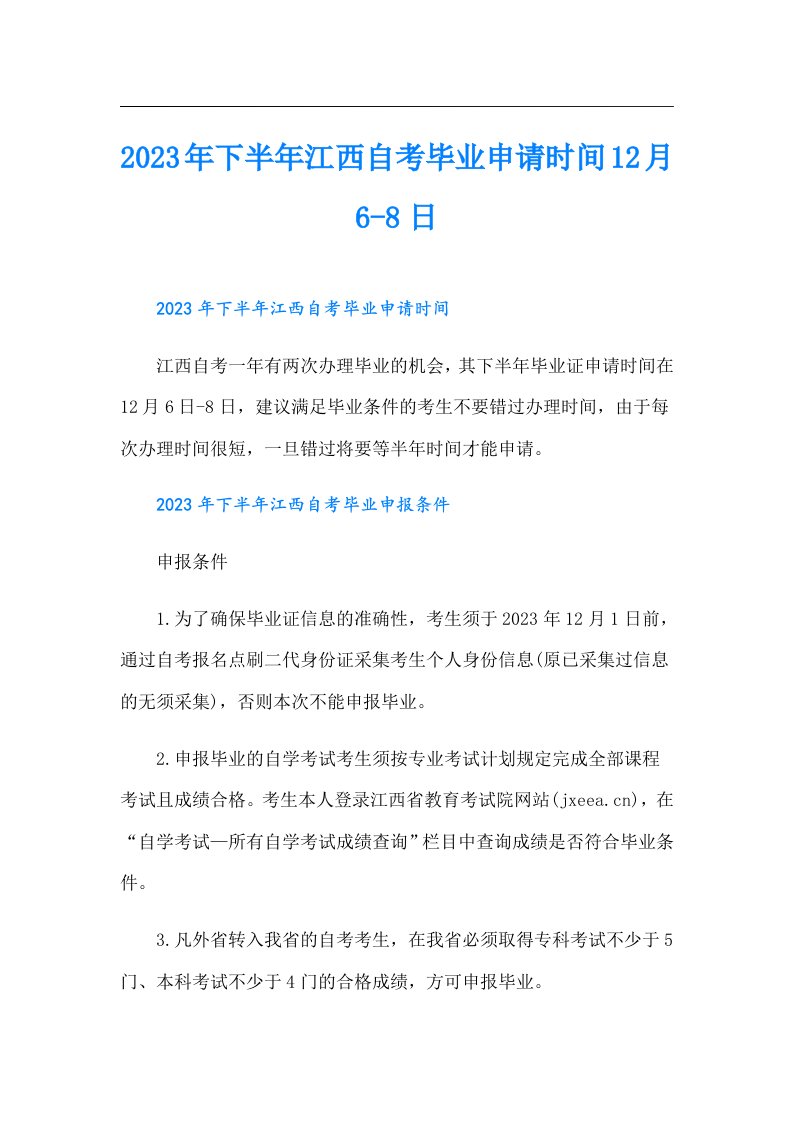 2023年下半年江西自考毕业申请时间12月6-8日

2023年下半年江西自考毕业申请时间

江西自考一年有两次办理毕业的机会，其下半年毕业证申请时间在12月6日-8日，建议满足毕业条件的考生不要错过办理时间，由于每次办理时间很短，一旦错过将要等半年时间才能申请。

2023年下半年江西自考毕业申报条件

申报条件

1.为了确保毕业证信息的准确性，考生须于2023年12月1日前，通过自考报名点刷二代身份证采集考生个人身份信息(原已采集过信息的无须采集)，否则本次不能申报毕业。

2.申报毕业的自学考试考生须按专业考试计划规定完成全部课程考试且成绩合格。考生本人登录江西省教育考试院网站(jxeea.cn)，在“自学考试—所有自学考试成绩查询”栏目中查询成绩是否符合毕业条件。

3.凡外省转入我省的自考考生，在我省必须取得专科考试不少于5门、本科考试不少于4门的合格成绩，方可申报毕业。